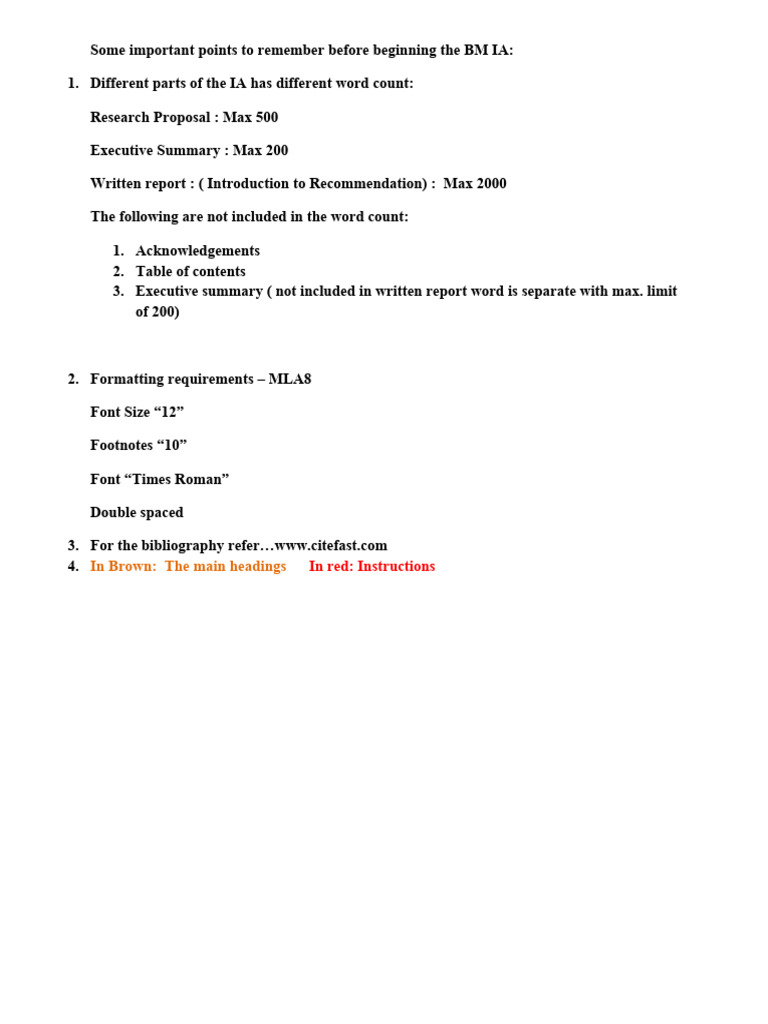 Some important points to remember before beginning the BM IA:

1. Different parts of the IA has different word count:

Research Proposal : Max 500

Executive Summary : Max 200

Written report : ( Introduction to Recommendation) : Max 2000

The following are not included in the word count:

1. Acknowledgements
2. Table of contents
3. Executive summary ( not included in written report word is separate with max. limit of 200)

2. Formatting requirements – MLA8

Font Size “12”

Footnotes “10”

Font “Times Roman”

Double spaced

3. For the bibliography refer…www.citefast.com
4. In Brown: The main headings In red: Instructions